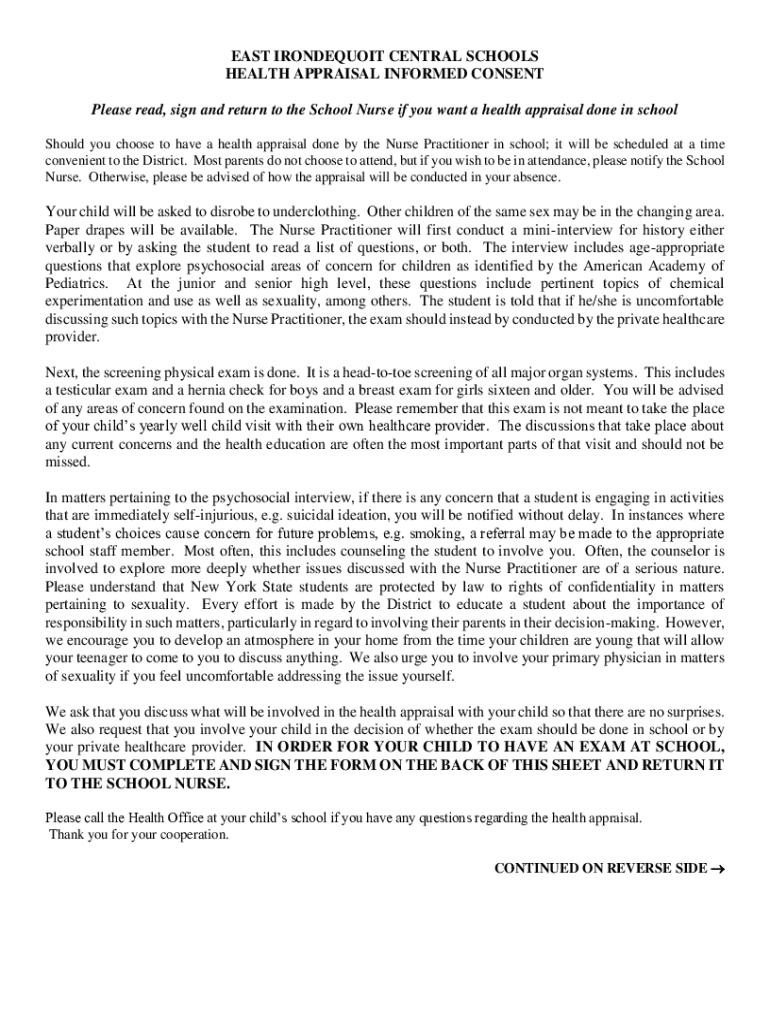 EAST IRONDEQUOIT CENTRAL SCHOOLS
HEALTH APPRAISAL INFORMED CONSENT

Please read, sign and return to the School Nurse if you want a health appraisal done in school

Should you choose to have a health appraisal done by the Nurse Practitioner in school; it will be scheduled at a time convenient to the District. Most parents do not choose to attend, but if you wish to be in attendance, please notify the School Nurse. Otherwise, please be advised of how the appraisal will be conducted in your absence.

Your child will be asked to disrobe to underclothing. Other children of the same sex may be in the changing area. Paper drapes will be available. The Nurse Practitioner will first conduct a mini-interview for history either verbally or by asking the student to read a list of questions, or both. The interview includes age-appropriate questions that explore psychosocial areas of concern for children as identified by the American Academy of Pediatrics. At the junior and senior high level, these questions include pertinent topics of chemical experimentation and use as well as sexuality, among others. The student is told that if he/she is uncomfortable discussing such topics with the Nurse Practitioner, the exam should instead by conducted by the private healthcare provider.

Next, the screening physical exam is done. It is a head-to-toe screening of all major organ systems. This includes a testicular exam and a hernia check for boys and a breast exam for girls sixteen and older. You will be advised of any areas of concern found on the examination. Please remember that this exam is not meant to take the place of your child's yearly well child visit with their own healthcare provider. The discussions that take place about any current concerns and the health education are often the most important parts of that visit and should not be missed.

In matters pertaining to the psychosocial interview, if there is any concern that a student is engaging in activities that are immediately self-injurious, e.g. suicidal ideation, you will be notified without delay. In instances where a student's choices cause concern for future problems, e.g. smoking, a referral may be made to the appropriate school staff member. Most often, this includes counseling the student to involve you. Often, the counselor is involved to explore more deeply whether issues discussed with the Nurse Practitioner are of a serious nature. Please understand that New York State students are protected by law to rights of confidentiality in matters pertaining to sexuality. Every effort is made by the District to educate a student about the importance of responsibility in such matters, particularly in regard to involving their parents in their decision-making. However, we encourage you to develop an atmosphere in your home from the time your children are young that will allow your teenager to come to you to discuss anything. We also urge you to involve your primary physician in matters of sexuality if you feel uncomfortable addressing the issue yourself.

We ask that you discuss what will be involved in the health appraisal with your child so that there are no surprises. We also request that you involve your child in the decision of whether the exam should be done in school or by your private healthcare provider. IN ORDER FOR YOUR CHILD TO HAVE AN EXAM AT SCHOOL, YOU MUST COMPLETE AND SIGN THE FORM ON THE BACK OF THIS SHEET AND RETURN IT TO THE SCHOOL NURSE.

Please call the Health Office at your child's school if you have any questions regarding the health appraisal.
Thank you for your cooperation.

CONTINUED ON REVERSE SIDE →